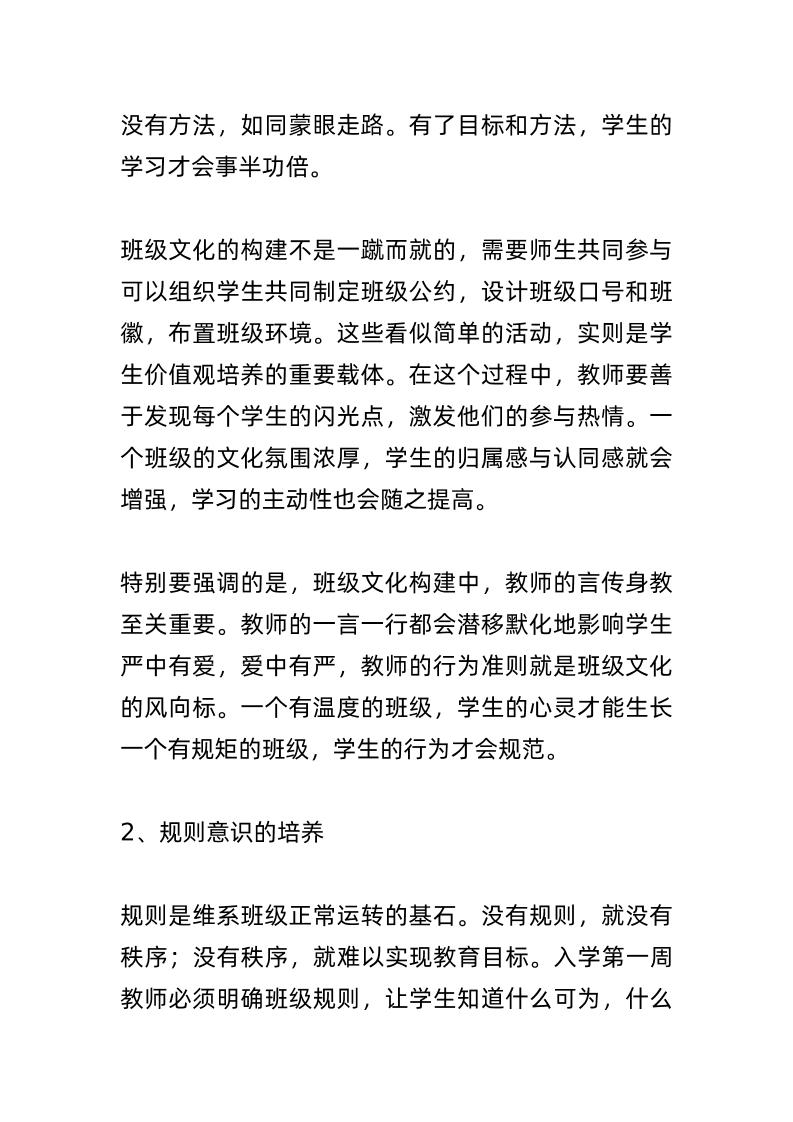 没有方法，如同蒙眼走路。有了目标和方法，学生的学习才会事半功倍。

班级文化的构建不是一蹴而就的，需要师生共同参与可以组织学生共同制定班级公约，设计班级口号和班徽，布置班级环境。这些看似简单的活动，实则是学生价值观培养的重要载体。在这个过程中，教师要善于发现每个学生的闪光点，激发他们的参与热情。一个班级的文化氛围浓厚，学生的归属感与认同感就会增强，学习的主动性也会随之提高。

特别要强调的是，班级文化构建中，教师的言传身教至关重要。教师的一言一行都会潜移默化地影响学生严中有爱，爱中有严，教师的行为准则就是班级文化的风向标。一个有温度的班级，学生的心灵才能生长一个有规矩的班级，学生的行为才会规范。

2、规则意识的培养

规则是维系班级正常运转的基石。没有规则，就没有秩序；没有秩序，就难以实现教育目标。入学第一周教师必须明确班级规则，让学生知道什么可为，什么